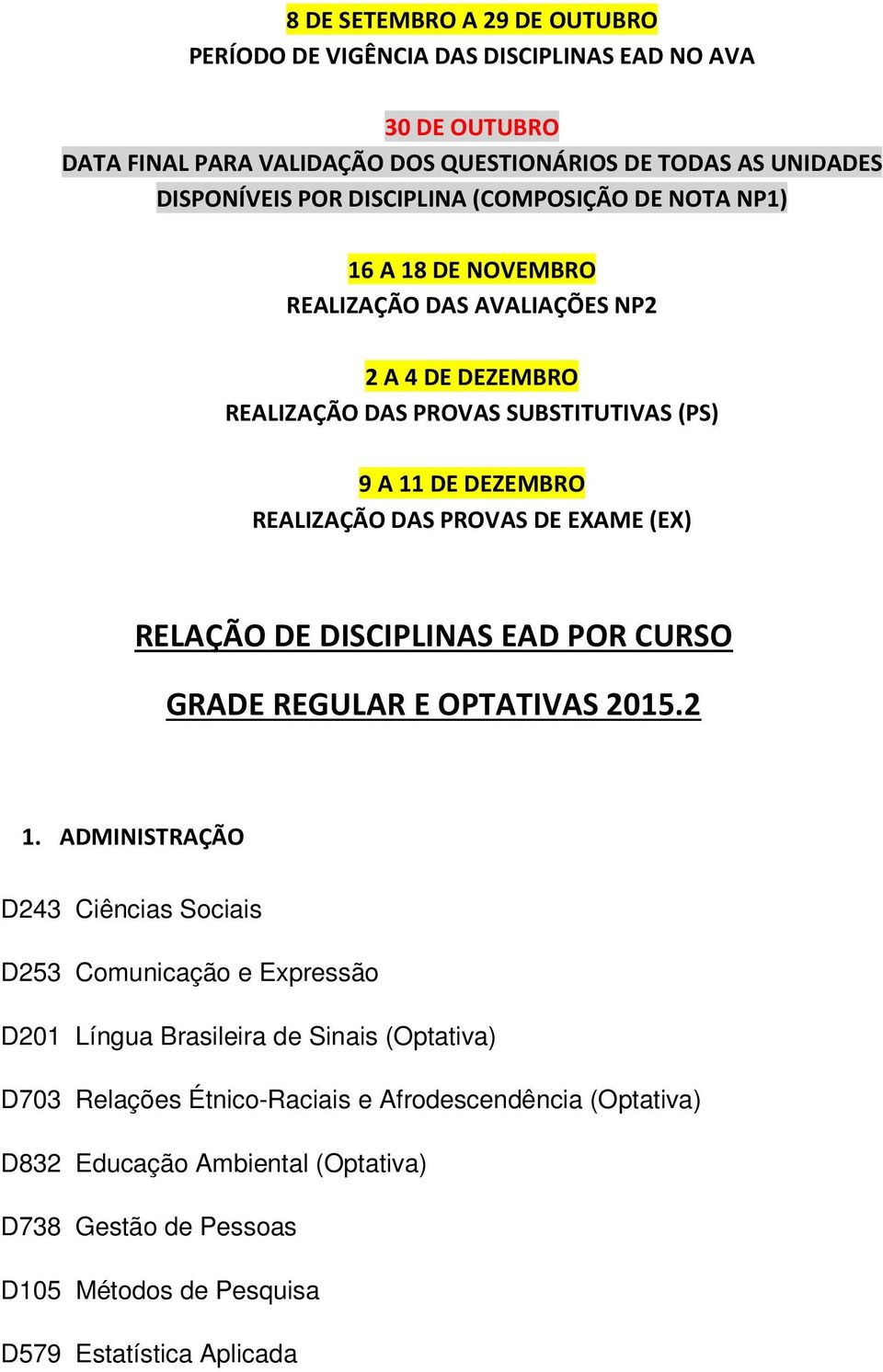 8 DE SETEMBRO A 29 DE OUTUBRO
PERÍODO DE VIGÊNCIA DAS DISCIPLINAS EAD NO AVA

30 DE OUTUBRO
DATA FINAL PARA VALIDAÇÃO DOS QUESTIONÁRIOS DE TODAS AS UNIDADES DISPONÍVEIS POR DISCIPLINA (COMPOSIÇÃO DE NOTA NP1)

16 A 18 DE NOVEMBRO
REALIZAÇÃO DAS AVALIAÇÕES NP2

2 A 4 DE DEZEMBRO
REALIZAÇÃO DAS PROVAS SUBSTITUTIVAS (PS)

9 A 11 DE DEZEMBRO
REALIZAÇÃO DAS PROVAS DE EXAME (EX)

RELAÇÃO DE DISCIPLINAS EAD POR CURSO

GRADE REGULAR E OPTATIVAS 2015.2

1. ADMINISTRAÇÃO

D243 Ciências Sociais

D253 Comunicação e Expressão

D201 Língua Brasileira de Sinais (Optativa)

D703 Relações Étnico-Raciais e Afrodescendência (Optativa)

D832 Educação Ambiental (Optativa)

D738 Gestão de Pessoas

D105 Métodos de Pesquisa

D579 Estatística Aplicada